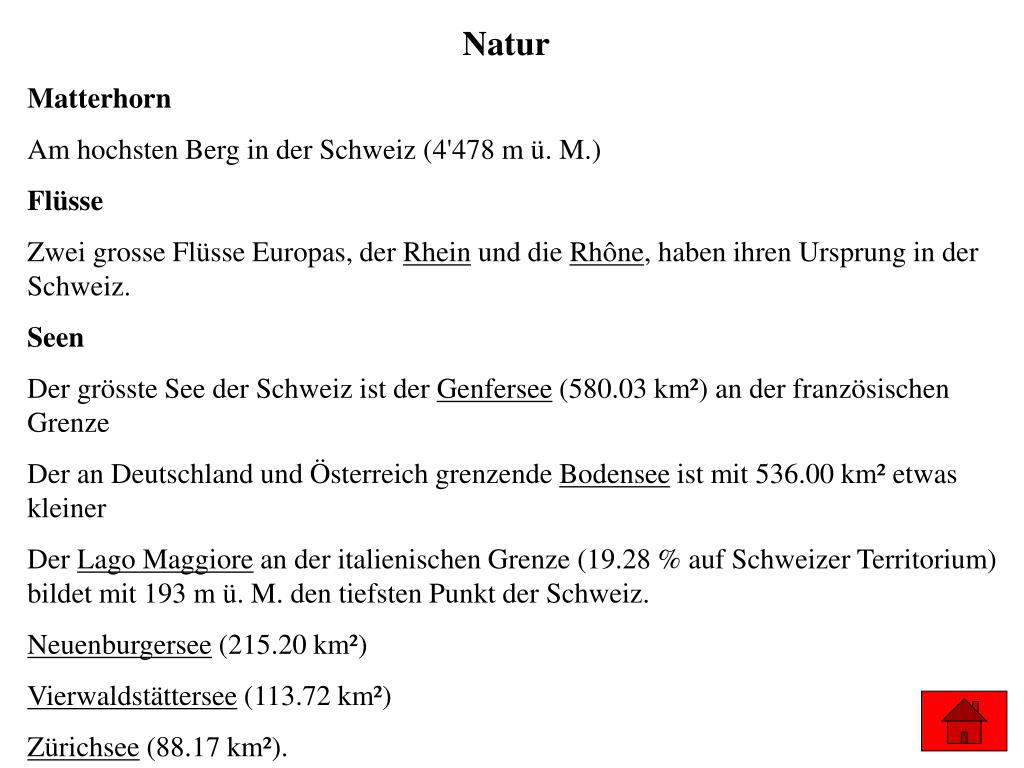 Natur

Matterhorn

Am hochsten Berg in der Schweiz (4'478 m ü. M.)

Flüsse

Zwei grosse Flüsse Europas, der Rhein und die Rhône, haben ihren Ursprung in der Schweiz.

Seen

Der grösste See der Schweiz ist der Genfersee (580.03 km²) an der französischen Grenze

Der an Deutschland und Österreich grenzende Bodensee ist mit 536.00 km² etwas kleiner

Der Lago Maggiore an der italienischen Grenze (19.28 % auf Schweizer Territorium) bildet mit 193 m ü. M. den tiefsten Punkt der Schweiz.

Neuenburgersee (215.20 km²)

Vierwaldstättersee (113.72 km²)

Zürichsee (88.17 km²).